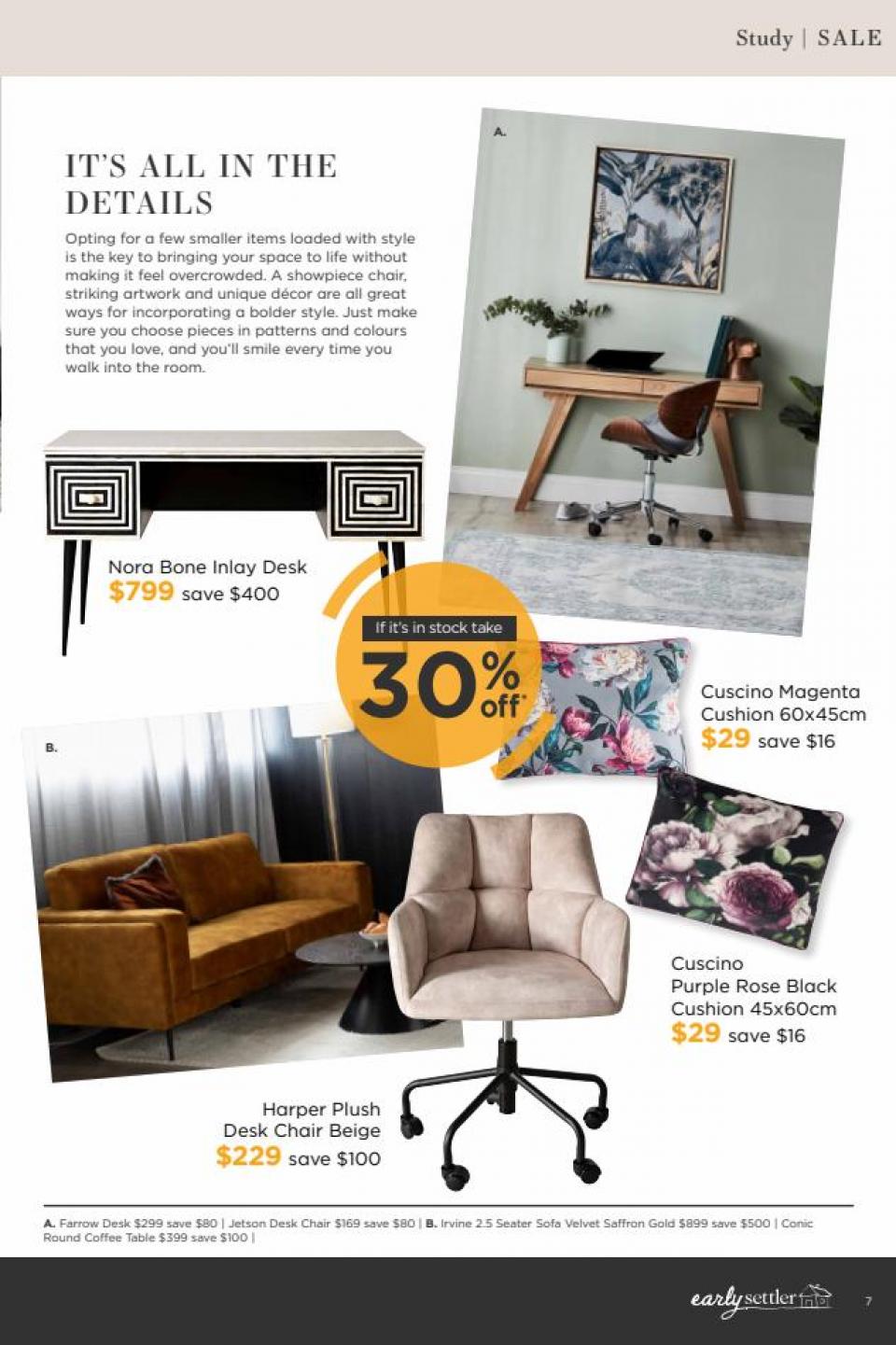 Study | SALE

IT'S ALL IN THE DETAILS

Opting for a few smaller items loaded with style is the key to bringing your space to life without making it feel overcrowded. A showpiece chair, striking artwork and unique décor are all great ways for incorporating a bolder style. Just make sure you choose pieces in patterns and colours that you love, and you'll smile every time you walk into the room.

A.

Nora Bone Inlay Desk
$799 save $400

If it's in stock take
30% off*

Cuscino Magenta Cushion 60x45cm
$29 save $16

B.

Cuscino Purple Rose Black Cushion 45x60cm
$29 save $16

Harper Plush Desk Chair Beige
$229 save $100

A. Farrow Desk $299 save $80 | Jetson Desk Chair $169 save $80 | B. Irvine 2.5 Seater Sofa Velvet Saffron Gold $899 save $500 | Conic Round Coffee Table $399 save $100 |

early settler

7